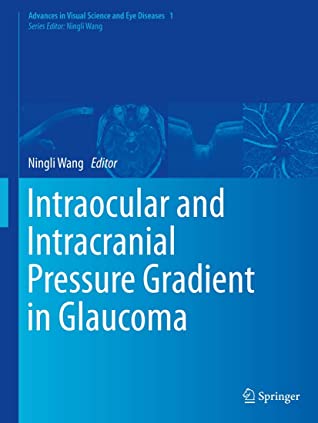 Advances in Visual Science and Eye Diseases 1
Series Editor: Ningli Wang

Ningli Wang Editor

Intraocular and Intracranial Pressure Gradient in Glaucoma

Springer